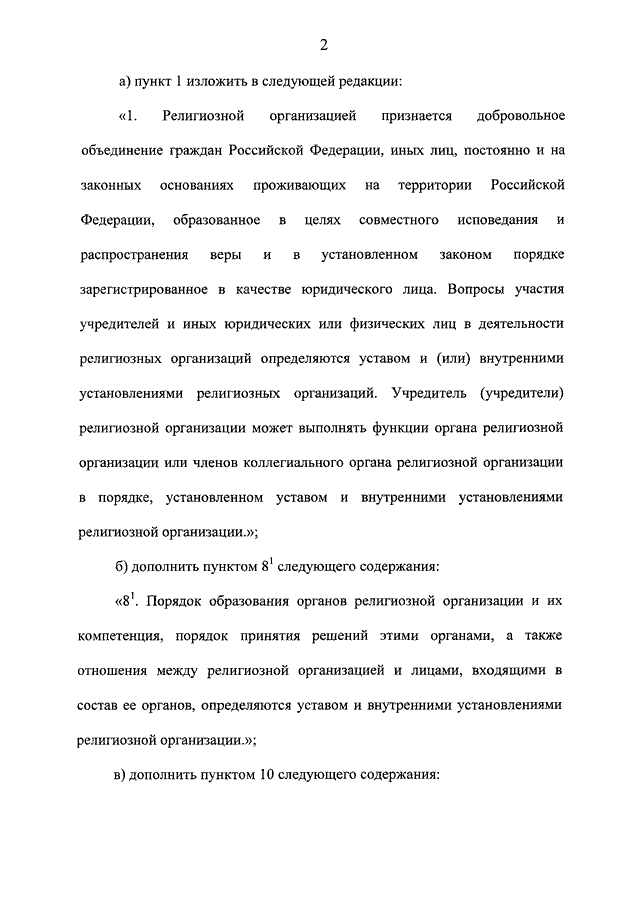 2

а) пункт 1 изложить в следующей редакции:

«1. Религиозной организацией признается добровольное объединение граждан Российской Федерации, иных лиц, постоянно и на законных основаниях проживающих на территории Российской Федерации, образованное в целях совместного исповедания и распространения веры и в установленном законом порядке зарегистрированное в качестве юридического лица. Вопросы участия учредителей и иных юридических или физических лиц в деятельности религиозных организаций определяются уставом и (или) внутренними установлениями религиозных организаций. Учредитель (учредители) религиозной организации может выполнять функции органа религиозной организации или членов коллегиального органа религиозной организации в порядке, установленном уставом и внутренними установлениями религиозной организации.»;

б) дополнить пунктом $8^1$ следующего содержания:

«$8^1$. Порядок образования органов религиозной организации и их компетенция, порядок принятия решений этими органами, а также отношения между религиозной организацией и лицами, входящими в состав ее органов, определяются уставом и внутренними установлениями религиозной организации.»;

в) дополнить пунктом 10 следующего содержания: